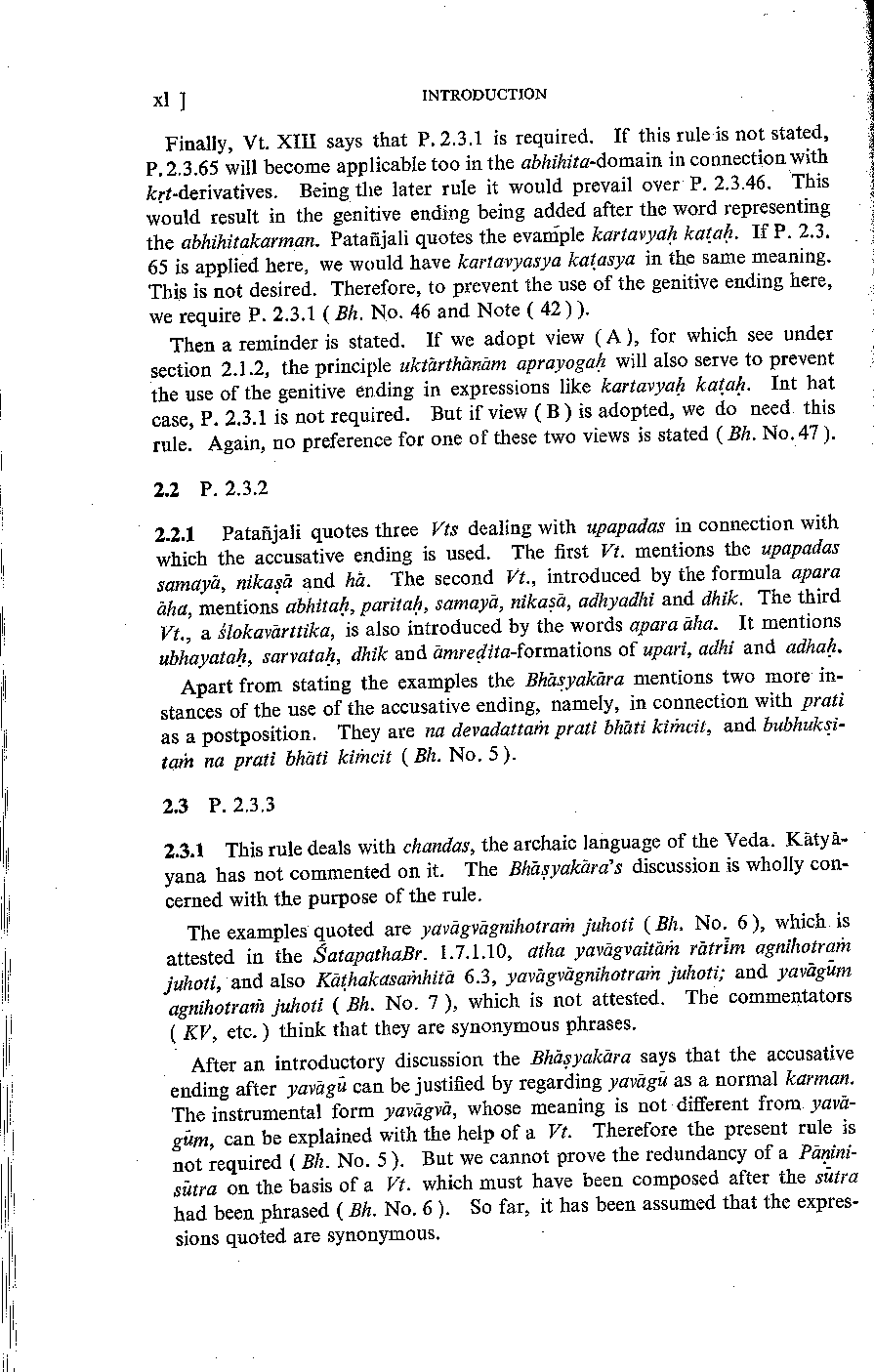 xl ]  INTRODUCTION

Finally, Vt. XIII says that P. 2.3.1 is required. If this rule is not stated, P. 2.3.65 will become applicable too in the abhihita-domain in connection with kṛt-derivatives. Being the later rule it would prevail over P. 2.3.46. This would result in the genitive ending being added after the word representing the abhihitakarman. Patañjali quotes the example kartavyaḥ kaṭaḥ. If P. 2.3.65 is applied here, we would have kartavyasya kaṭasya in the same meaning. This is not desired. Therefore, to prevent the use of the genitive ending here, we require P. 2.3.1 ( Bh. No. 46 and Note ( 42 ) ).

Then a reminder is stated. If we adopt view ( A ), for which see under section 2.1.2, the principle uktārthānām aprayogaḥ will also serve to prevent the use of the genitive ending in expressions like kartavyaḥ kaṭaḥ. Int hat case, P. 2.3.1 is not required. But if view ( B ) is adopted, we do need this rule. Again, no preference for one of these two views is stated ( Bh. No. 47 ).

2.2 P. 2.3.2

2.2.1 Patañjali quotes three Vts dealing with upapadas in connection with which the accusative ending is used. The first Vt. mentions the upapadas samayā, nikaṣā and hā. The second Vt., introduced by the formula apara āha, mentions abhitaḥ, paritaḥ, samayā, nikaṣā, adhyadhi and dhik. The third Vt., a ślokavārttika, is also introduced by the words apara āha. It mentions ubhayataḥ, sarvataḥ, dhik and āmreḍita-formations of upari, adhi and adhaḥ.

Apart from stating the examples the Bhāṣyakāra mentions two more instances of the use of the accusative ending, namely, in connection with prati as a postposition. They are na devadattaṁ prati bhāti kiṁcit, and bubhukṣitaṁ na prati bhāti kiṁcit ( Bh. No. 5 ).

2.3 P. 2.3.3

2.3.1 This rule deals with chandas, the archaic language of the Veda. Kātyāyana has not commented on it. The Bhāṣyakāra's discussion is wholly concerned with the purpose of the rule.

The examples quoted are yavāgvāgnihotraṁ juhoti ( Bh. No. 6 ), which is attested in the ŚatapathaBr. 1.7.1.10, atha yavāgvaitāṁ rātrīm agnihotraṁ juhoti, and also Kāṭhakasaṁhitā 6.3, yavāgvāgnihotraṁ juhoti; and yavāgūm agnihotraṁ juhoti ( Bh. No. 7 ), which is not attested. The commentators ( KV, etc. ) think that they are synonymous phrases.

After an introductory discussion the Bhāṣyakāra says that the accusative ending after yavāgū can be justified by regarding yavāgū as a normal karman. The instrumental form yavāgvā, whose meaning is not different from yavāgūm, can be explained with the help of a Vt. Therefore the present rule is not required ( Bh. No. 5 ). But we cannot prove the redundancy of a Pāṇinisūtra on the basis of a Vt. which must have been composed after the sūtra had been phrased ( Bh. No. 6 ). So far, it has been assumed that the expressions quoted are synonymous.